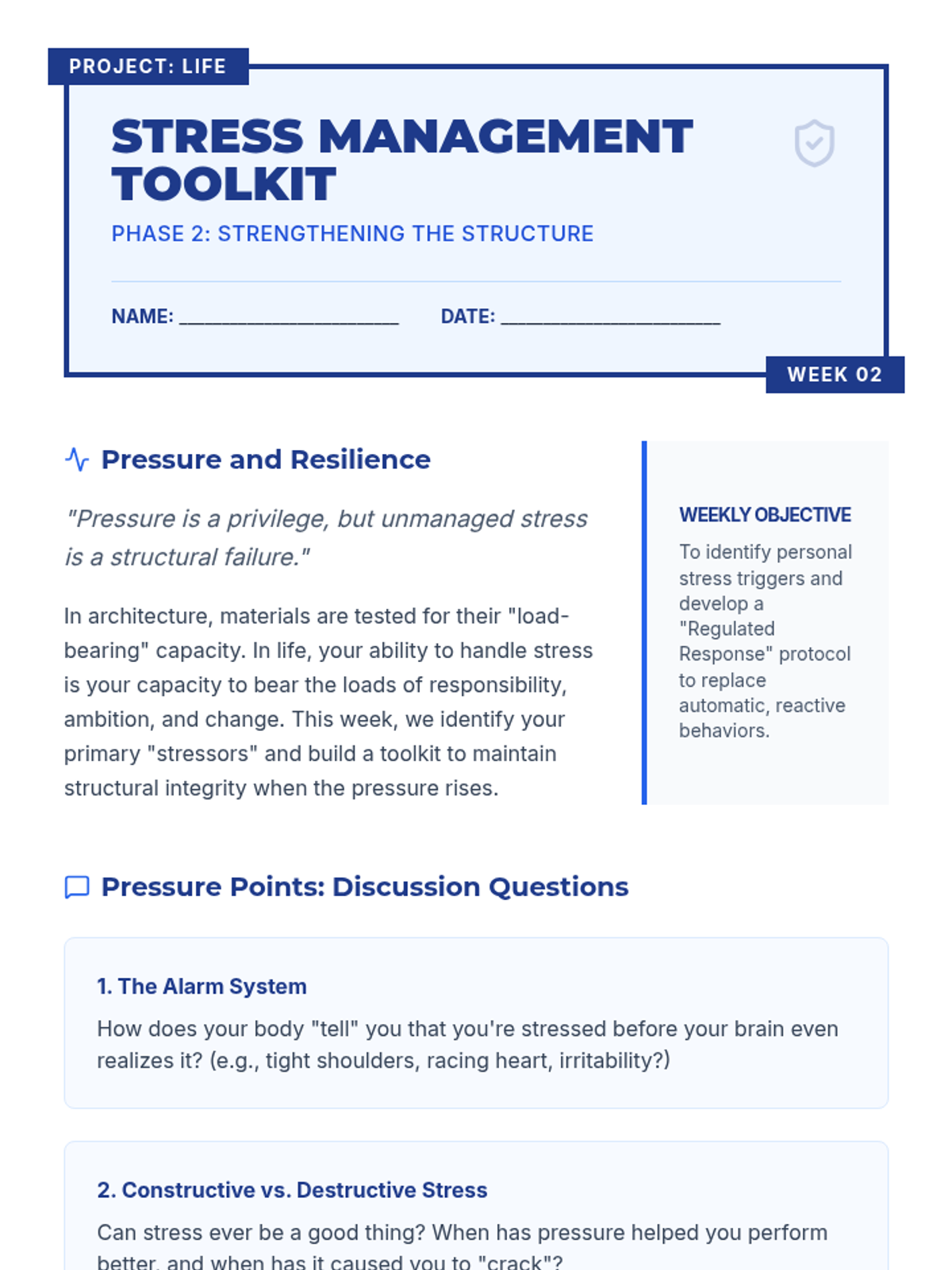 PROJECT: LIFE

STRESS MANAGEMENT TOOLKIT

PHASE 2: STRENGTHENING THE STRUCTURE

NAME: ____________________ DATE: ____________________

WEEK 02

Pressure and Resilience

"Pressure is a privilege, but unmanaged stress is a structural failure."

In architecture, materials are tested for their "load-bearing" capacity. In life, your ability to handle stress is your capacity to bear the loads of responsibility, ambition, and change. This week, we identify your primary "stressors" and build a toolkit to maintain structural integrity when the pressure rises.

WEEKLY OBJECTIVE

To identify personal stress triggers and develop a "Regulated Response" protocol to replace automatic, reactive behaviors.

Pressure Points: Discussion Questions

1. The Alarm System

How does your body "tell" you that you're stressed before your brain even realizes it? (e.g., tight shoulders, racing heart, irritability?)

2. Constructive vs. Destructive Stress

Can stress ever be a good thing? When has pressure helped you perform better, and when has it caused you to "crack"?